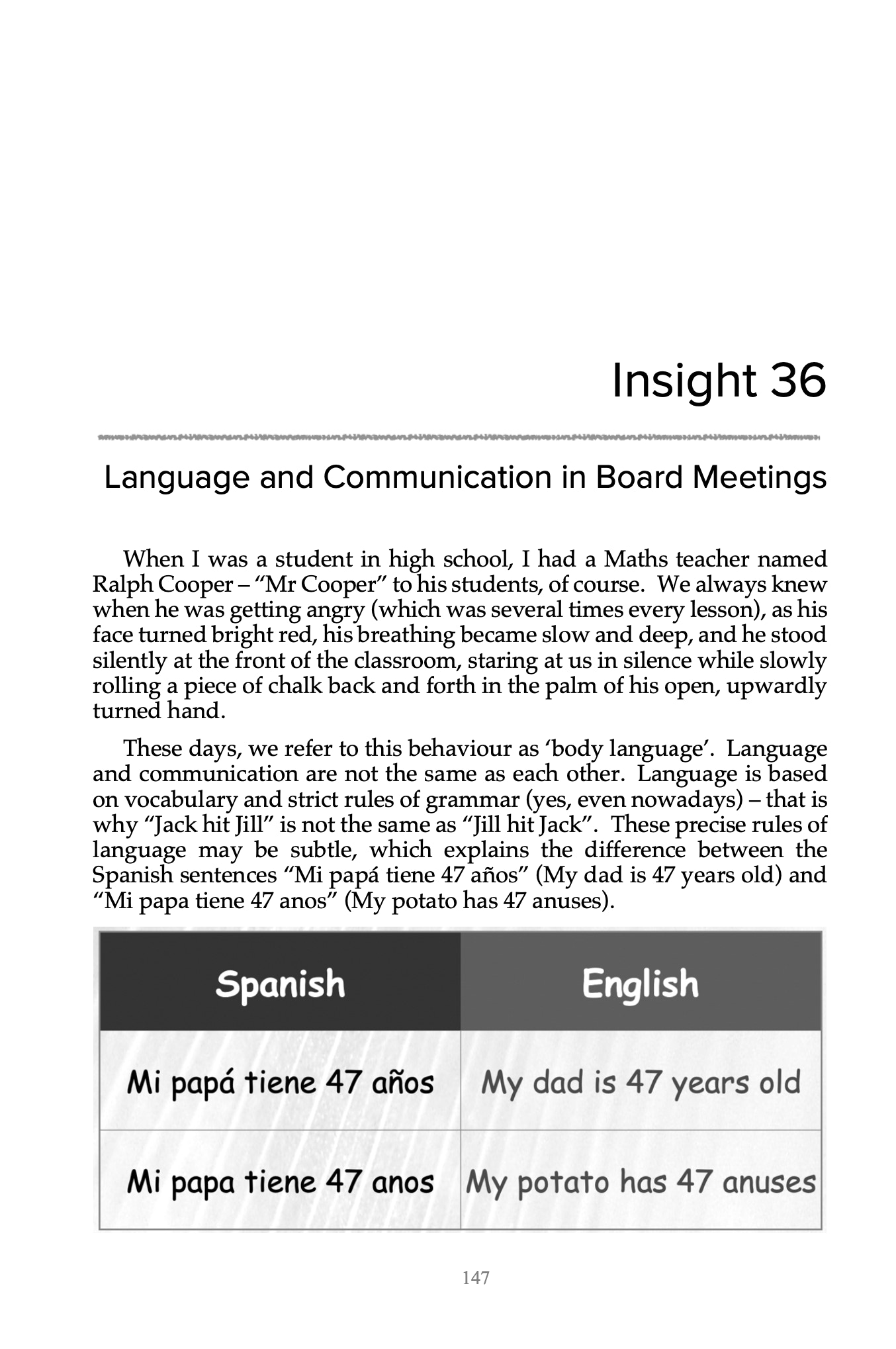 Insight 36

Language and Communication in Board Meetings

When I was a student in high school, I had a Maths teacher named Ralph Cooper – “Mr Cooper” to his students, of course. We always knew when he was getting angry (which was several times every lesson), as his face turned bright red, his breathing became slow and deep, and he stood silently at the front of the classroom, staring at us in silence while slowly rolling a piece of chalk back and forth in the palm of his open, upwardly turned hand.

These days, we refer to this behaviour as ‘body language’. Language and communication are not the same as each other. Language is based on vocabulary and strict rules of grammar (yes, even nowadays) – that is why “Jack hit Jill” is not the same as “Jill hit Jack”. These precise rules of language may be subtle, which explains the difference between the Spanish sentences “Mi papá tiene 47 años” (My dad is 47 years old) and “Mi papa tiene 47 anos” (My potato has 47 anuses).

| Spanish | English |
|---|---|
| Mi papá tiene 47 años | My dad is 47 years old |
| Mi papa tiene 47 anos | My potato has 47 anuses |

147